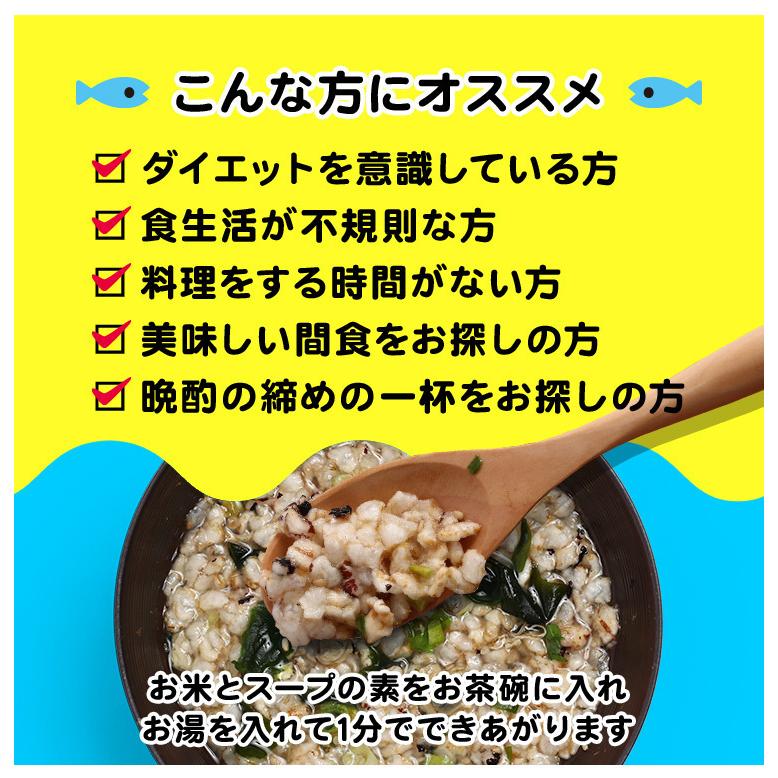 こんな方にオススメ

ダイエットを意識している方

食生活が不規則な方

料理をする時間がない方

美味しい間食をお探しの方

晩酌の締めの一杯をお探しの方

お米とスープの素をお茶碗に入れ
お湯を入れて1分でできあがります